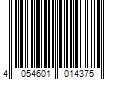 4 054601 014375